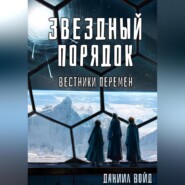 ЗВЕЗДНЫЙ ПОРЯДОК

ВЕСТНИКИ ПЕРЕМЕН

ДАНИИЛ ВОЙД